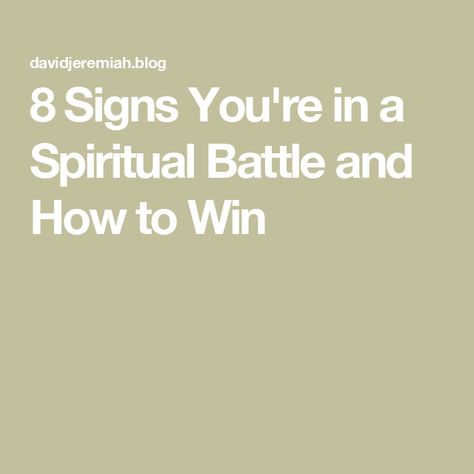 davidjeremiah.blog

8 Signs You're in a Spiritual Battle and How to Win